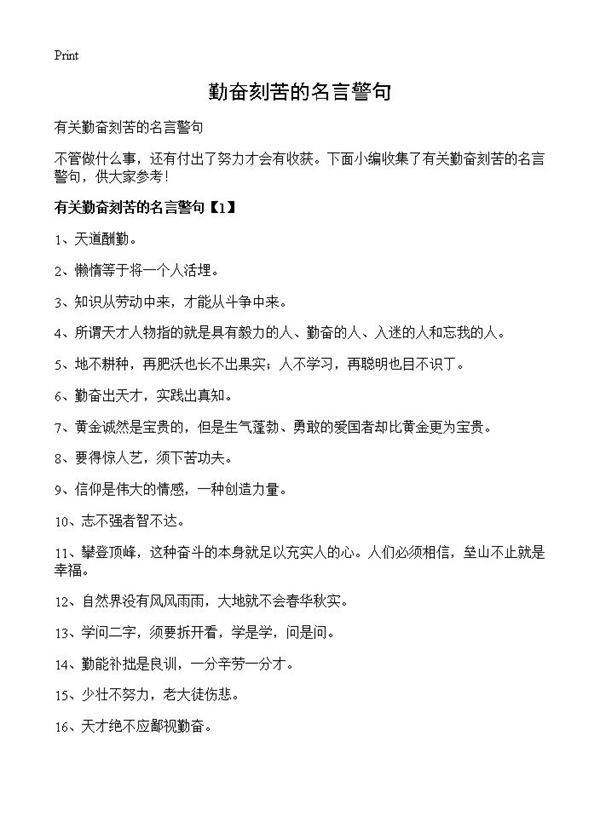 Print

勤奋刻苦的名言警句

有关勤奋刻苦的名言警句

不管做什么事，还有付出了努力才会有收获。下面小编收集了有关勤奋刻苦的名言警句，供大家参考！

有关勤奋刻苦的名言警句【1】

1、天道酬勤。

2、懒惰等于将一个人活埋。

3、知识从劳动中来，才能从斗争中来。

4、所谓天才人物指的就是具有毅力的人、勤奋的人、入迷的人和忘我的人。

5、地不耕种，再肥沃也长不出果实；人不学习，再聪明也目不识丁。

6、勤奋出天才，实践出真知。

7、黄金诚然是宝贵的，但是生气蓬勃、勇敢的爱国者却比黄金更为宝贵。

8、要得惊人艺，须下苦功夫。

9、信仰是伟大的情感，一种创造力量。

10、志不强者智不达。

11、攀登顶峰，这种奋斗的本身就足以充实人的心。人们必须相信，垒山不止就是幸福。

12、自然界没有风风雨雨，大地就不会春华秋实。

13、学问二字，须要拆开看，学是学，问是问。

14、勤能补拙是良训，一分辛劳一分才。

15、少壮不努力，老大徒伤悲。

16、天才绝不应鄙视勤奋。